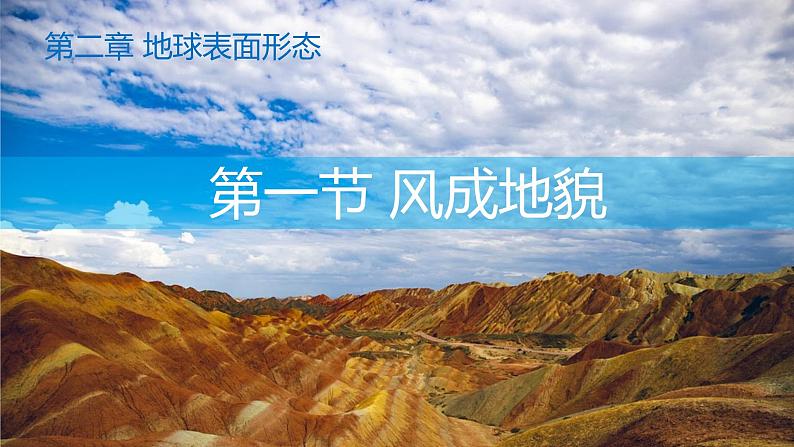 第二章 地球表面形态

第一节 风成地貌